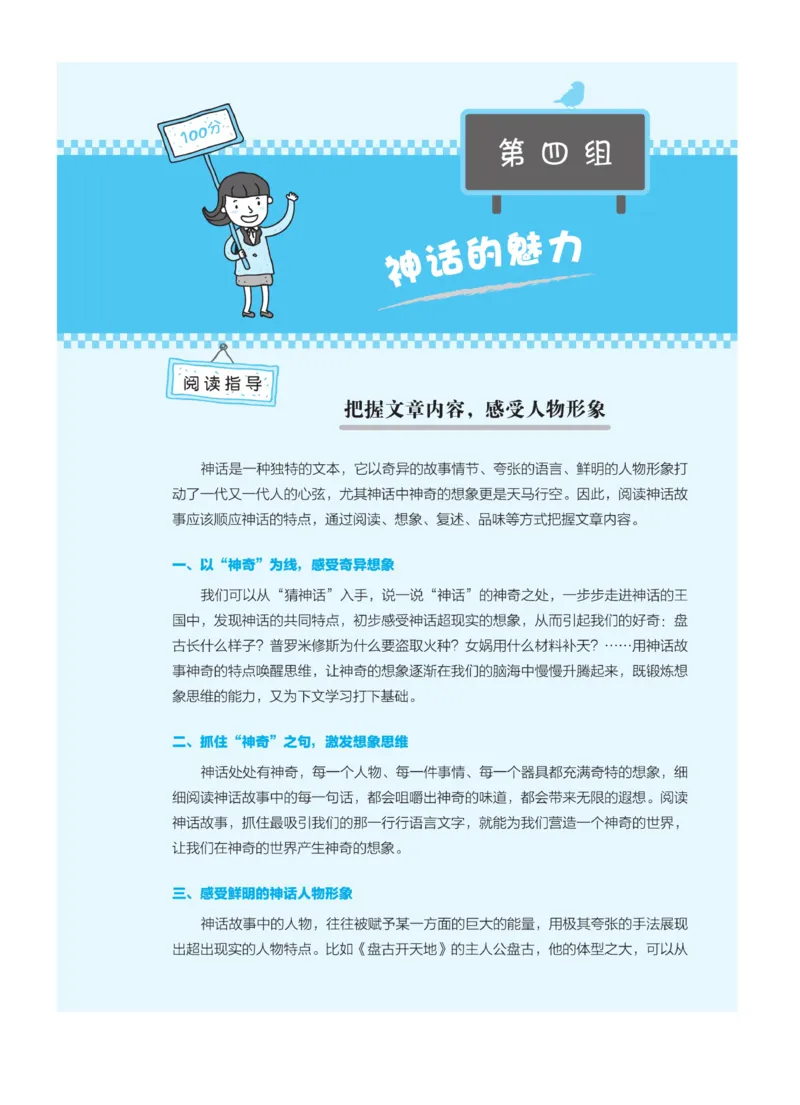 100分

第四组

神话的魅力

阅读指导

把握文章内容，感受人物形象

神话是一种独特的文本，它以奇异的故事情节、夸张的语言、鲜明的人物形象打动了一代又一代人的心弦，尤其神话中神奇的想象更是天马行空。因此，阅读神话故事应该顺应神话的特点，通过阅读、想象、复述、品味等方式把握文章内容。

一、以“神奇”为线，感受奇异想象

我们可以从“猜神话”入手，说一说“神话”的神奇之处，一步步走进神话的王国中，发现神话的共同特点，初步感受神话超现实的想象，从而引起我们的好奇：盘古长什么样子？普罗米修斯为什么要盗取火种？女娲用什么材料补天？……用神话故事神奇的特点唤醒思维，让神奇的想象逐渐在我们的脑海中慢慢升腾起来，既锻炼想象思维的能力，又为下文学习打下基础。

二、抓住“神奇”之句，激发想象思维

神话处处有神奇，每一个人物、每一件事情、每一个器具都充满奇特的想象，细细阅读神话故事中的每一句话，都会咀嚼出神奇的味道，都会带来无限的遐想。阅读神话故事，抓住最吸引我们的那一行行语言文字，就能为我们营造一个神奇的世界，让我们在神奇的世界产生神奇的想象。

三、感受鲜明的神话人物形象

神话故事中的人物，往往被赋予某一方面的巨大的能量，用极其夸张的手法展现出超出现实的人物特点。比如《盘古开天地》的主人公盘古，他的体型之大，可以从